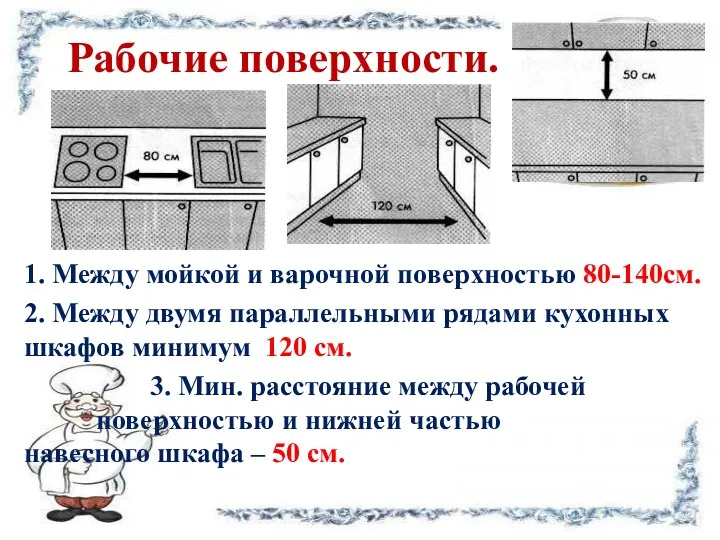 Рабочие поверхности.

80 см

120 см

50 см

1. Между мойкой и варочной поверхностью 80-140см.

2. Между двумя параллельными рядами кухонных шкафов минимум 120 см.

3. Мин. расстояние между рабочей поверхностью и нижней частью навесного шкафа – 50 см.